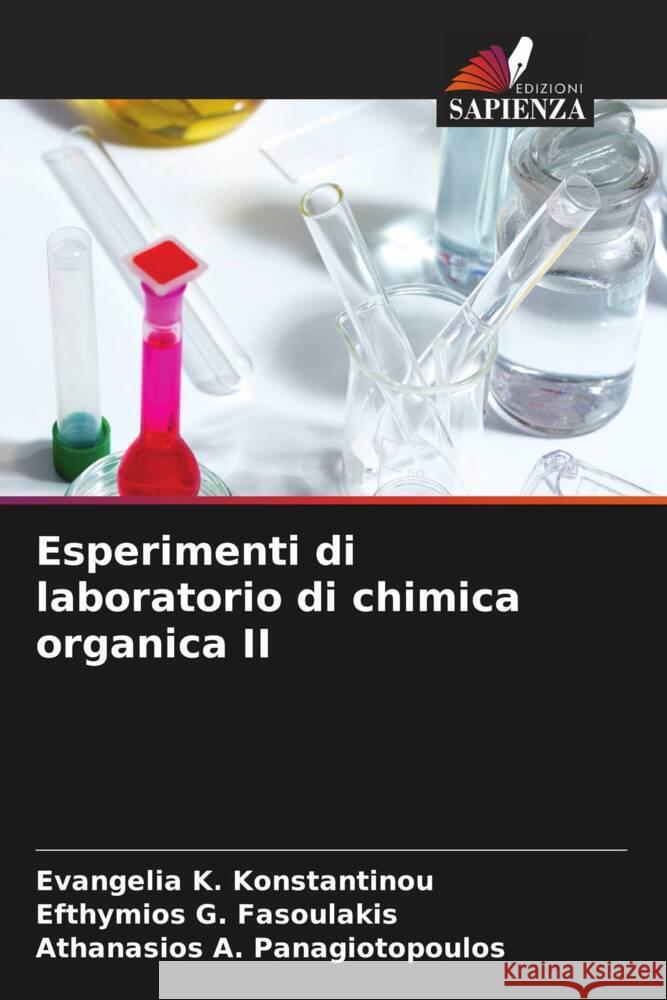 EDIZIONI
SAPIENZA

Esperimenti di laboratorio di chimica organica II

Evangelia K. Konstantinou
Efthymios G. Fasoulakis
Athanasios A. Panagiotopoulos